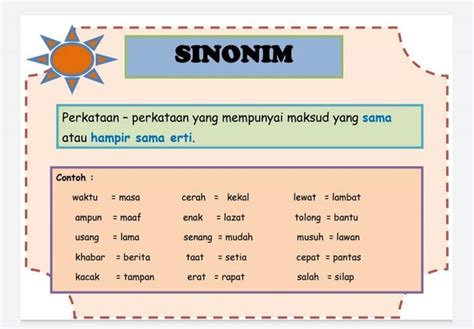 SINONIM

Perkataan – perkataan yang mempunyai maksud yang sama atau hampir sama erti.

Contoh :

waktu = masa
ampun = maaf
usang = lama
khabar = berita
kacak = tampan

cerah = kekal
enak = lazat
senang = mudah
taat = setia
erat = rapat

lewat = lambat
tolong = bantu
musuh = lawan
cepat = pantas
salah = silap